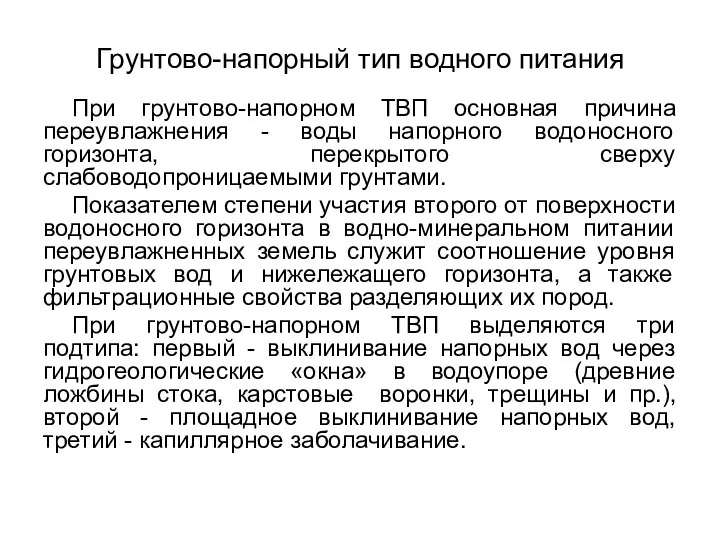 Грунтово-напорный тип водного питания

При грунтово-напорном ТВП основная причина переувлажнения - воды напорного водоносного горизонта, перекрытого сверху слабоводопроницаемыми грунтами.

Показателем степени участия второго от поверхности водоносного горизонта в водно-минеральном питании переувлажненных земель служит соотношение уровня грунтовых вод и нижележащего горизонта, а также фильтрационные свойства разделяющих их пород.

При грунтово-напорном ТВП выделяются три подтипа: первый - выклинивание напорных вод через гидрогеологические «окна» в водоупоре (древние ложбины стока, карстовые воронки, трещины и пр.), второй - площадное выклинивание напорных вод, третий - капиллярное заболачивание.